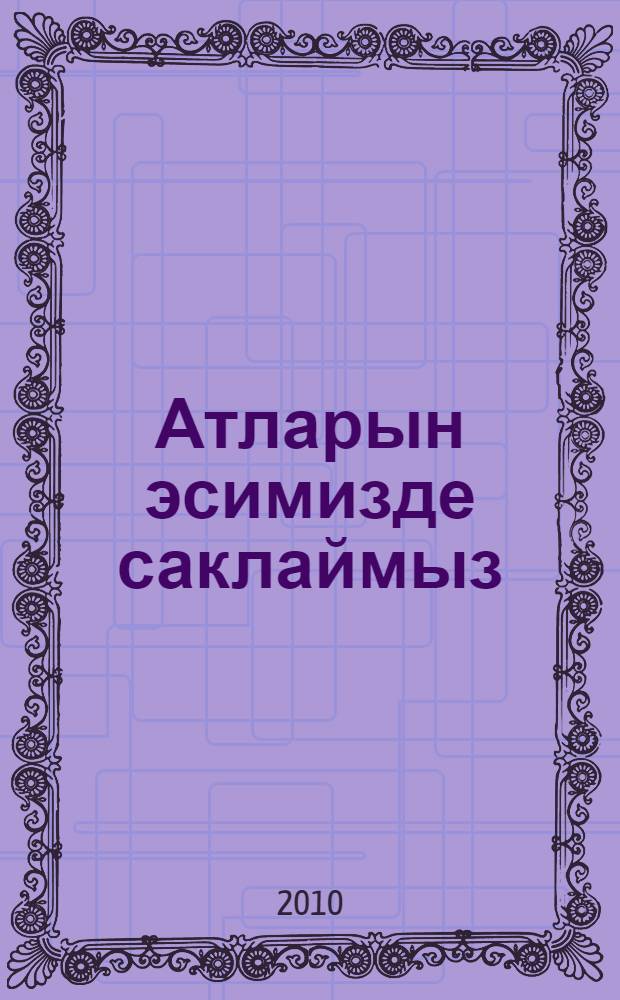 Атларын эсимизде саклаймыз

2010